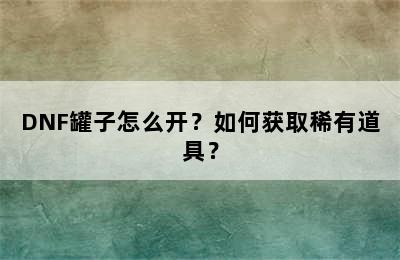 DNF罐子怎么开？如何获取稀有道具？